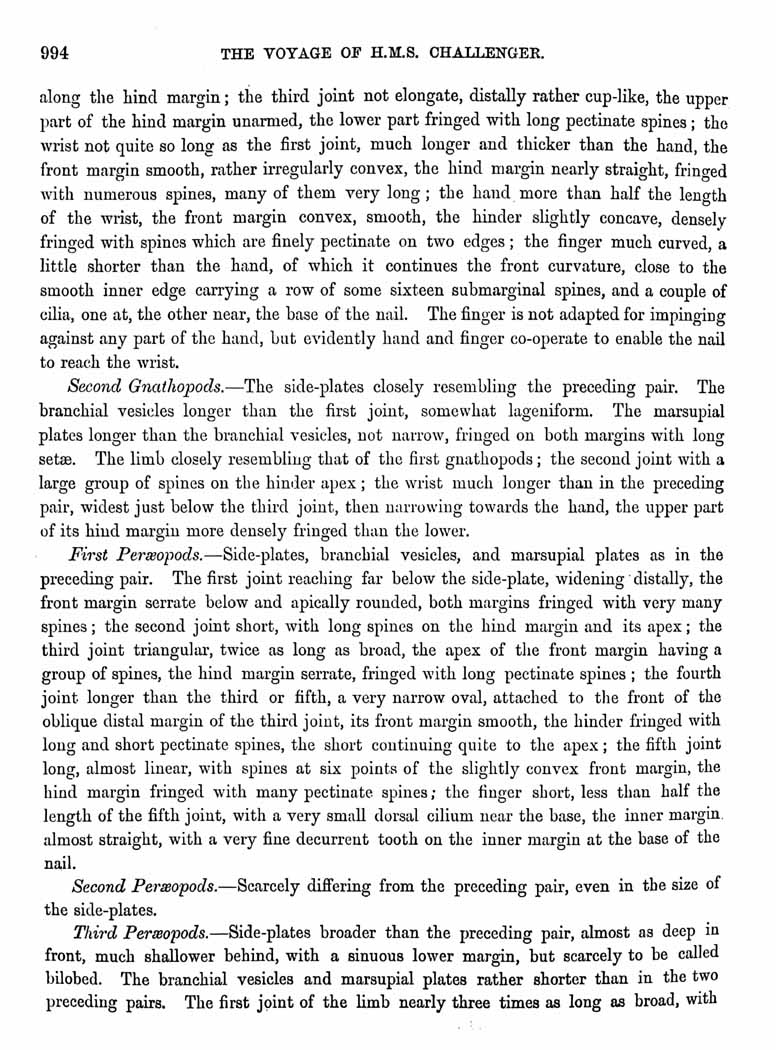 994 THE VOYAGE OF H.M.S. CHALLENGER.

along the hind margin; the third joint not elongate, distally rather cup-like, the upper part of the hind margin unarmed, the lower part fringed with long pectinate spines; the wrist not quite so long as the first joint, much longer and thicker than the hand, the front margin smooth, rather irregularly convex, the hind margin nearly straight, fringed with numerous spines, many of them very long; the hand more than half the length of the wrist, the front margin convex, smooth, the hinder slightly concave, densely fringed with spines which are finely pectinate on two edges; the finger much curved, a little shorter than the hand, of which it continues the front curvature, close to the smooth inner edge carrying a row of some sixteen submarginal spines, and a couple of cilia, one at, the other near, the base of the nail. The finger is not adapted for impinging against any part of the hand, but evidently hand and finger co-operate to enable the nail to reach the wrist.

Second Gnathopods.—The side-plates closely resembling the preceding pair. The branchial vesicles longer than the first joint, somewhat lageniform. The marsupial plates longer than the branchial vesicles, not narrow, fringed on both margins with long setæ. The limb closely resembling that of the first gnathopods; the second joint with a large group of spines on the hinder apex; the wrist much longer than in the preceding pair, widest just below the third joint, then narrowing towards the hand, the upper part of its hind margin more densely fringed than the lower.

First Peræopods.—Side-plates, branchial vesicles, and marsupial plates as in the preceding pair. The first joint reaching far below the side-plate, widening distally, the front margin serrate below and apically rounded, both margins fringed with very many spines; the second joint short, with long spines on the hind margin and its apex; the third joint triangular, twice as long as broad, the apex of the front margin having a group of spines, the hind margin serrate, fringed with long pectinate spines; the fourth joint longer than the third or fifth, a very narrow oval, attached to the front of the oblique distal margin of the third joint, its front margin smooth, the hinder fringed with long and short pectinate spines, the short continuing quite to the apex; the fifth joint long, almost linear, with spines at six points of the slightly convex front margin, the hind margin fringed with many pectinate spines; the finger short, less than half the length of the fifth joint, with a very small dorsal cilium near the base, the inner margin almost straight, with a very fine decurrent tooth on the inner margin at the base of the nail.

Second Peræopods.—Scarcely differing from the preceding pair, even in the size of the side-plates.

Third Peræopods.—Side-plates broader than the preceding pair, almost as deep in front, much shallower behind, with a sinuous lower margin, but scarcely to be called bilobed. The branchial vesicles and marsupial plates rather shorter than in the two preceding pairs. The first joint of the limb nearly three times as long as broad, with